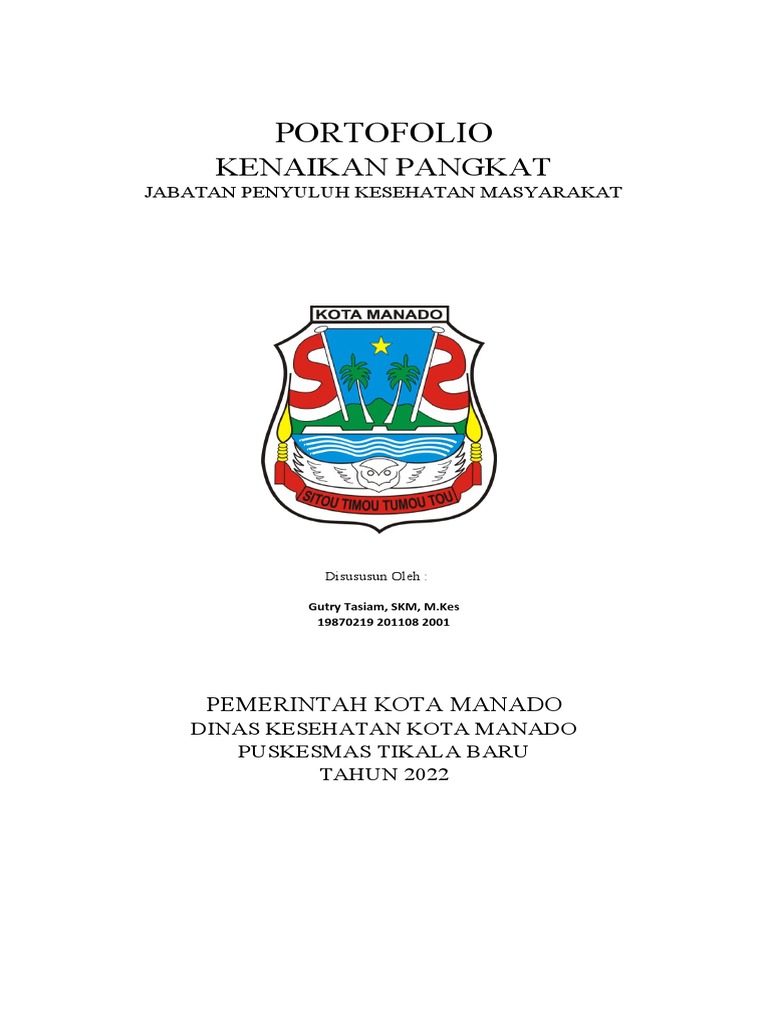 PORTOFOLIO
KENAIKAN PANGKAT
JABATAN PENYULUH KESEHATAN MASYARAKAT

KOTA MANADO

SITOU TIMOU TUMOU TOU

Disususun Oleh :

Gutry Tasiam, SKM, M.Kes
19870219 201108 2001

PEMERINTAH KOTA MANADO
DINAS KESEHATAN KOTA MANADO
PUSKESMAS TIKALA BARU
TAHUN 2022